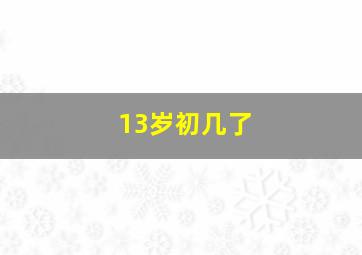 13岁初几了